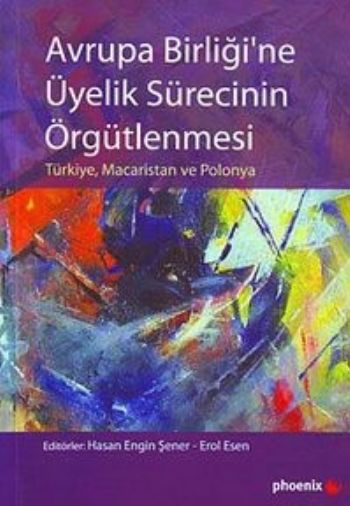 Avrupa Birliği'ne Üyelik Sürecinin Örgütlenmesi

Türkiye, Macaristan ve Polonya

Editörler: Hasan Engin Şener - Erol Esen

phoenix